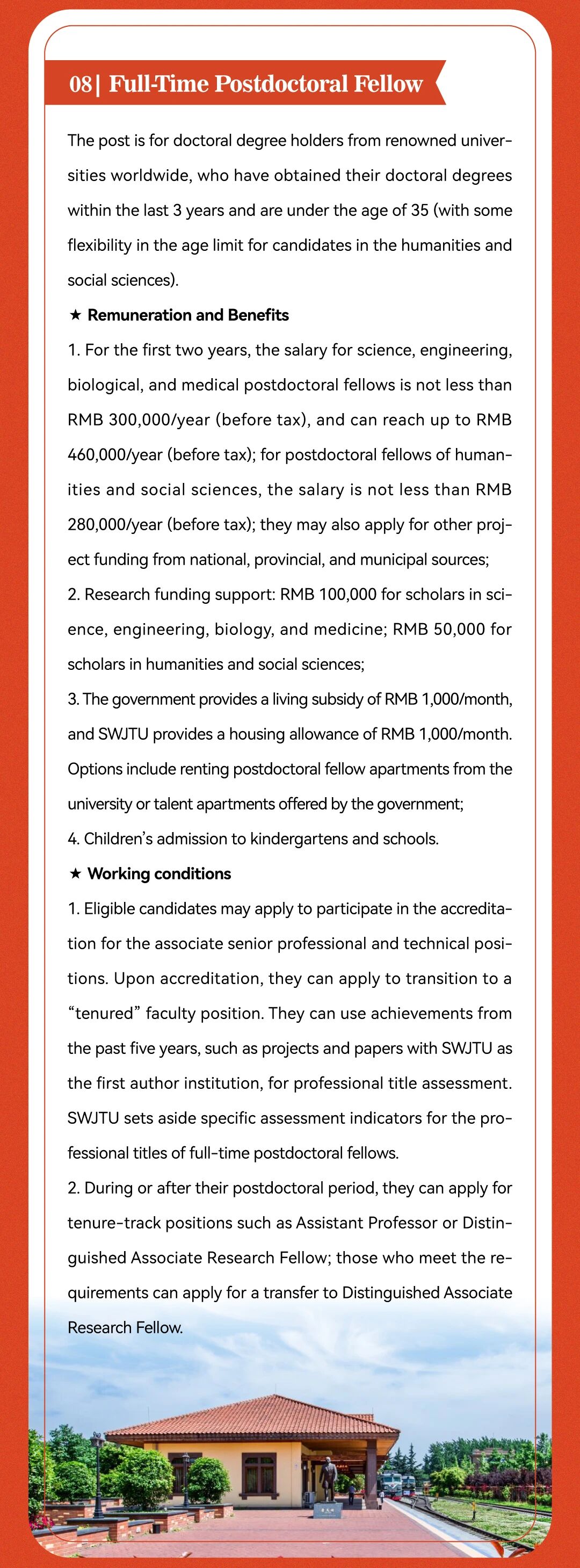 08| Full-Time Postdoctoral Fellow

The post is for doctoral degree holders from renowned universities worldwide, who have obtained their doctoral degrees within the last 3 years and are under the age of 35 (with some flexibility in the age limit for candidates in the humanities and social sciences).

★ Remuneration and Benefits

1. For the first two years, the salary for science, engineering, biological, and medical postdoctoral fellows is not less than RMB 300,000/year (before tax), and can reach up to RMB 460,000/year (before tax); for postdoctoral fellows of humanities and social sciences, the salary is not less than RMB 280,000/year (before tax); they may also apply for other project funding from national, provincial, and municipal sources;

2. Research funding support: RMB 100,000 for scholars in science, engineering, biology, and medicine; RMB 50,000 for scholars in humanities and social sciences;

3. The government provides a living subsidy of RMB 1,000/month, and SWJTU provides a housing allowance of RMB 1,000/month. Options include renting postdoctoral fellow apartments from the university or talent apartments offered by the government;

4. Children's admission to kindergartens and schools.

★ Working conditions

1. Eligible candidates may apply to participate in the accreditation for the associate senior professional and technical positions. Upon accreditation, they can apply to transition to a "tenured" faculty position. They can use achievements from the past five years, such as projects and papers with SWJTU as the first author institution, for professional title assessment. SWJTU sets aside specific assessment indicators for the professional titles of full-time postdoctoral fellows.

2. During or after their postdoctoral period, they can apply for tenure-track positions such as Assistant Professor or Distinguished Associate Research Fellow; those who meet the requirements can apply for a transfer to Distinguished Associate Research Fellow.